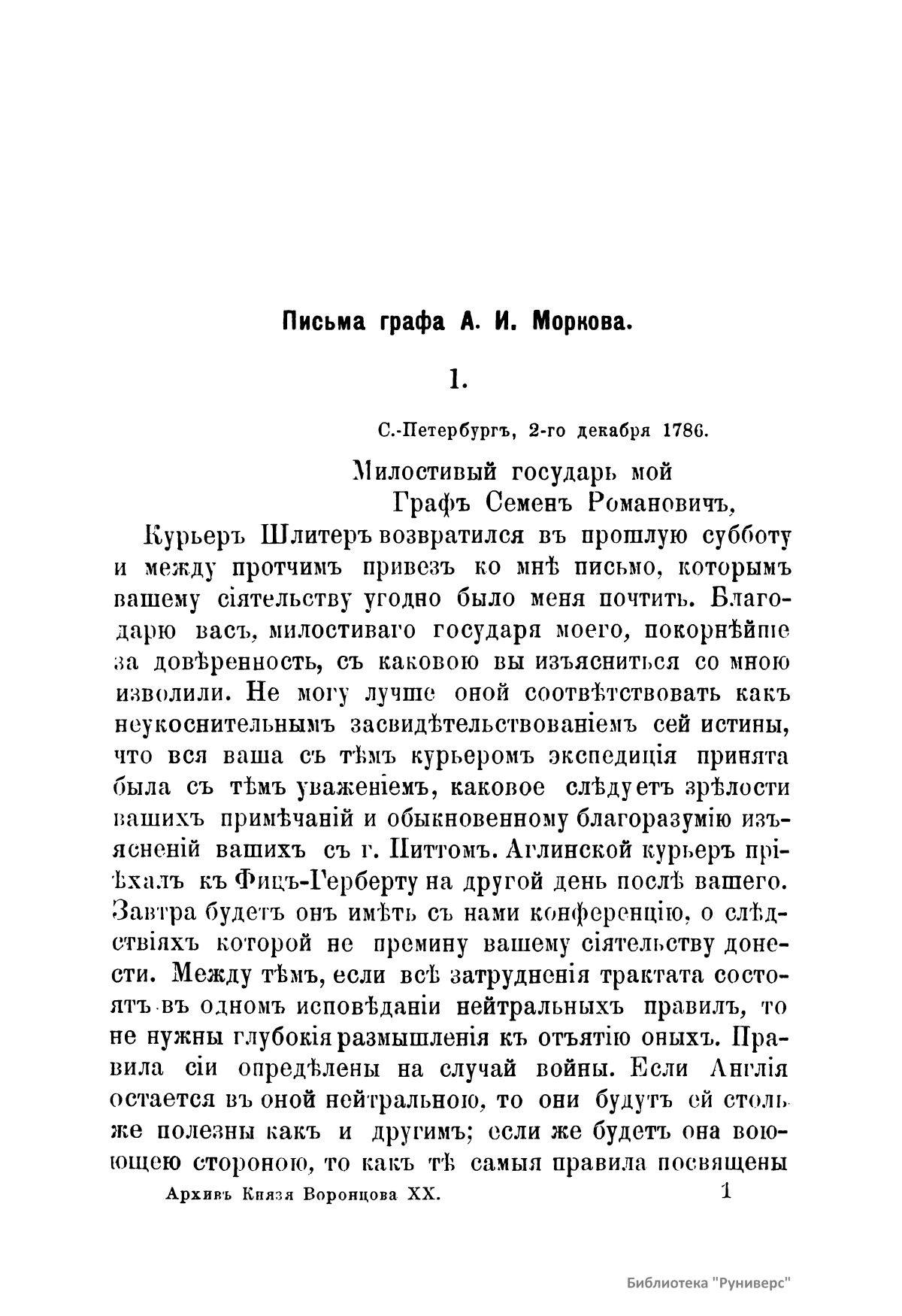 Письма графа А. И. Моркова.

1.

С.-Петербургъ, 2-го декабря 1786.

Милостивый государь мой
Графъ Семенъ Романовичъ,

Курьеръ Шлитеръ возвратился въ прошлую субботу и между протчимъ привезъ ко мнѣ письмо, которымъ вашему сіятельству угодно было меня почтить. Благодарю васъ, милостиваго государя моего, покорнѣйше за довѣренность, съ каковою вы изъясниться со мною изволили. Не могу лучше оной соотвѣтствовать какъ неукоснительнымъ засвидѣтельствованіемъ сей истины, что вся ваша съ тѣмъ курьеромъ экспедиція принята была съ тѣмъ уваженіемъ, каковое слѣдуетъ зрѣлости вашихъ примѣчаній и обыкновенному благоразумію изъясненій вашихъ съ г. Питтомъ. Аглинской курьеръ пріѣхалъ къ Фицъ-Герберту на другой день послѣ вашего. Завтра будетъ онъ имѣть съ нами конференцію, о слѣдствіяхъ которой не премину вашему сіятельству донести. Между тѣмъ, если всѣ затрудненія трактата состоятъ въ одномъ исповѣданіи нейтральныхъ правилъ, то не нужны глубокія размышленія къ отъятію оныхъ. Правила сіи опредѣлены на случай войны. Если Англія остается въ оной нейтральною, то они будутъ ей столь же полезны какъ и другимъ; если же будетъ она воюющею стороною, то какъ тѣ самыя правила посвящены

Архивъ Князя Воронцова XX. 1

Библиотека "Руниверс"